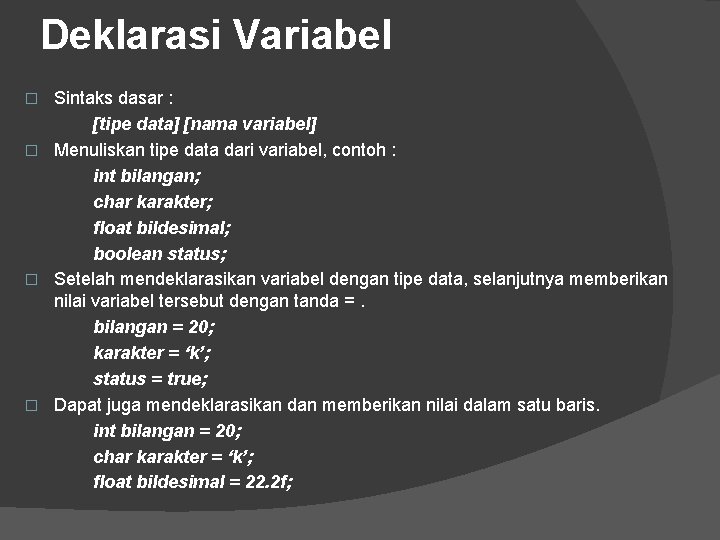 Deklarasi Variabel

□ Sintaks dasar :
[tipe data] [nama variabel]

□ Menuliskan tipe data dari variabel, contoh :
int bilangan;
char karakter;
float bildesimal;
boolean status;

□ Setelah mendeklarasikan variabel dengan tipe data, selanjutnya memberikan nilai variabel tersebut dengan tanda = .
bilangan = 20;
karakter = ‘k’;
status = true;

□ Dapat juga mendeklarasikan dan memberikan nilai dalam satu baris.
int bilangan = 20;
char karakter = ‘k’;
float bildesimal = 22.2f;